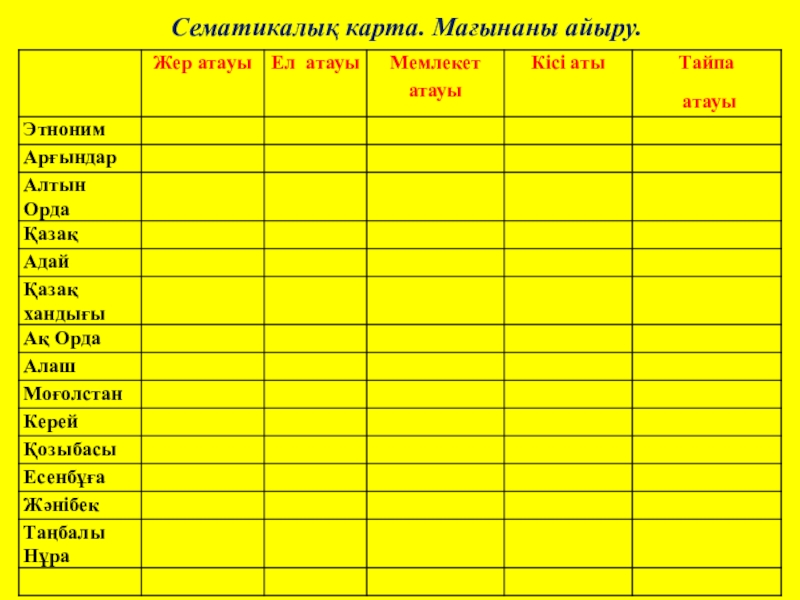 Сематикалық карта. Мағынаны айыру.

| | Жер атауы | Ел атауы | Мемлекет атауы | Кісі аты | Тайпа атауы |
|---|---|---|---|---|---|
| Этноним | | | | | |
| Арғындар | | | | | |
| Алтын Орда | | | | | |
| Қазақ | | | | | |
| Адай | | | | | |
| Қазақ хандығы | | | | | |
| Ақ Орда | | | | | |
| Алаш | | | | | |
| Моғолстан | | | | | |
| Керей | | | | | |
| Қозыбасы | | | | | |
| Есенбұға | | | | | |
| Жәнібек | | | | | |
| Таңбалы Нұра | | | | | |
| | | | | | |